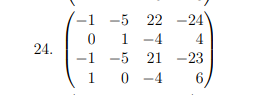 24. $\begin{pmatrix} -1 & -5 & 22 & -24 \\ 0 & 1 & -4 & 4 \\ -1 & -5 & 21 & -23 \\ 1 & 0 & -4 & 6 \end{pmatrix}$